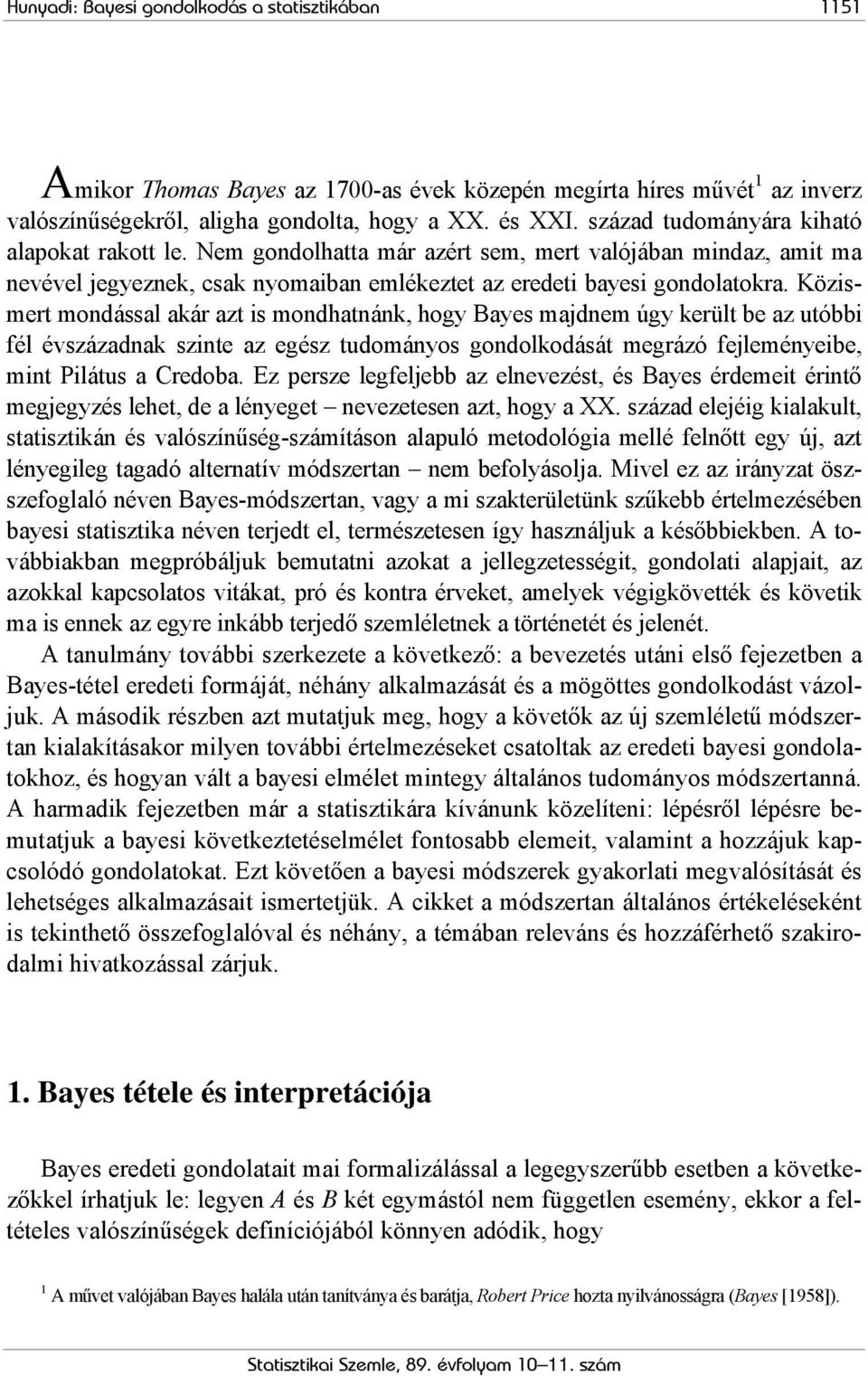 Hunyadi: Bayesi gondolkodás a statisztikában 1151

Amikor Thomas Bayes az 1700-as évek közepén megírta híres művét$^1$ az inverz valószínűségekről, aligha gondolta, hogy a XX. és XXI. század tudományára kiható alapokat rakott le. Nem gondolhatta már azért sem, mert valójában mindaz, amit ma nevével jegyeznek, csak nyomaiban emlékeztet az eredeti bayesi gondolatokra. Közismert mondással akár azt is mondhatnánk, hogy Bayes majdnem úgy került be az utóbbi fél évszázadnak szinte az egész tudományos gondolkodását megrázó fejleményeibe, mint Pilátus a Credoba. Ez persze legfeljebb az elnevezést, és Bayes érdemeit érintő megjegyzés lehet, de a lényeget – nevezetesen azt, hogy a XX. század elejéig kialakult, statisztikán és valószínűség-számításon alapuló metodológia mellé felnőtt egy új, azt lényegileg tagadó alternatív módszertan – nem befolyásolja. Mivel ez az irányzat összefoglaló néven Bayes-módszertan, vagy a mi szakterületünk szűkebb értelmezésében bayesi statisztika néven terjedt el, természetesen így használjuk a későbbiekben. A továbbiakban megpróbáljuk bemutatni azokat a jellegzetességit, gondolati alapjait, az azokkal kapcsolatos vitákat, pró és kontra érveket, amelyek végigkövették és követik ma is ennek az egyre inkább terjedő szemléletnek a történetét és jelenét.

A tanulmány további szerkezete a következő: a bevezetés utáni első fejezetben a Bayes-tétel eredeti formáját, néhány alkalmazását és a mögöttes gondolkodást vázoljuk. A második részben azt mutatjuk meg, hogy a követők az új szemléletű módszertan kialakításakor milyen további értelmezéseket csatoltak az eredeti bayesi gondolatokhoz, és hogyan vált a bayesi elmélet mintegy általános tudományos módszertanná. A harmadik fejezetben már a statisztikára kívánunk közelíteni: lépésről lépésre bemutatjuk a bayesi következtetéselmélet fontosabb elemeit, valamint a hozzájuk kapcsolódó gondolatokat. Ezt követően a bayesi módszerek gyakorlati megvalósítását és lehetséges alkalmazásait ismertetjük. A cikket a módszertan általános értékeléseként is tekinthető összefoglalóval és néhány, a témában releváns és hozzáférhető szakirodalmi hivatkozással zárjuk.

1. Bayes tétele és interpretációja

Bayes eredeti gondolatait mai formalizálással a legegyszerűbb esetben a következőkkel írhatjuk le: legyen $A$ és $B$ két egymástól nem független esemény, ekkor a feltételes valószínűségek definíciójából könnyen adódik, hogy

$^1$ A művet valójában Bayes halála után tanítványa és barátja, Robert Price hozta nyilvánosságra (Bayes [1958]).

Statisztikai Szemle, 89. évfolyam 10–11. szám